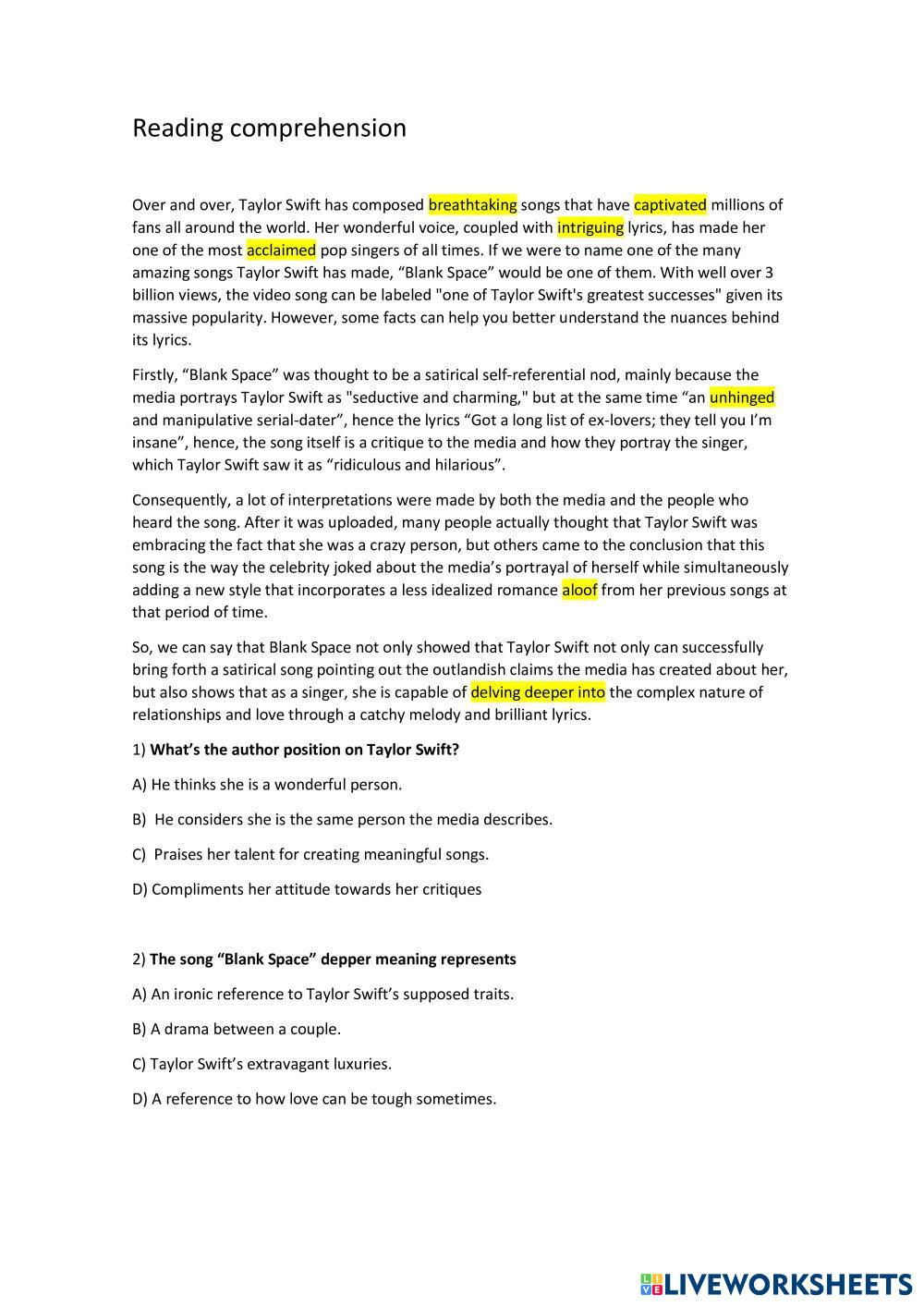 Reading comprehension

Over and over, Taylor Swift has composed breathtaking songs that have captivated millions of fans all around the world. Her wonderful voice, coupled with intriguing lyrics, has made her one of the most acclaimed pop singers of all times. If we were to name one of the many amazing songs Taylor Swift has made, “Blank Space” would be one of them. With well over 3 billion views, the video song can be labeled "one of Taylor Swift's greatest successes" given its massive popularity. However, some facts can help you better understand the nuances behind its lyrics.

Firstly, “Blank Space” was thought to be a satirical self-referential nod, mainly because the media portrays Taylor Swift as "seductive and charming," but at the same time “an unhinged and manipulative serial-dater”, hence the lyrics “Got a long list of ex-lovers; they tell you I’m insane”, hence, the song itself is a critique to the media and how they portray the singer, which Taylor Swift saw it as “ridiculous and hilarious”.

Consequently, a lot of interpretations were made by both the media and the people who heard the song. After it was uploaded, many people actually thought that Taylor Swift was embracing the fact that she was a crazy person, but others came to the conclusion that this song is the way the celebrity joked about the media’s portrayal of herself while simultaneously adding a new style that incorporates a less idealized romance aloof from her previous songs at that period of time.

So, we can say that Blank Space not only showed that Taylor Swift not only can successfully bring forth a satirical song pointing out the outlandish claims the media has created about her, but also shows that as a singer, she is capable of delving deeper into the complex nature of relationships and love through a catchy melody and brilliant lyrics.

1) What’s the author position on Taylor Swift?

A) He thinks she is a wonderful person.

B) He considers she is the same person the media describes.

C) Praises her talent for creating meaningful songs.

D) Compliments her attitude towards her critiques

2) The song “Blank Space” depper meaning represents

A) An ironic reference to Taylor Swift’s supposed traits.

B) A drama between a couple.

C) Taylor Swift’s extravagant luxuries.

D) A reference to how love can be tough sometimes.

LIVEWORKSHEETS